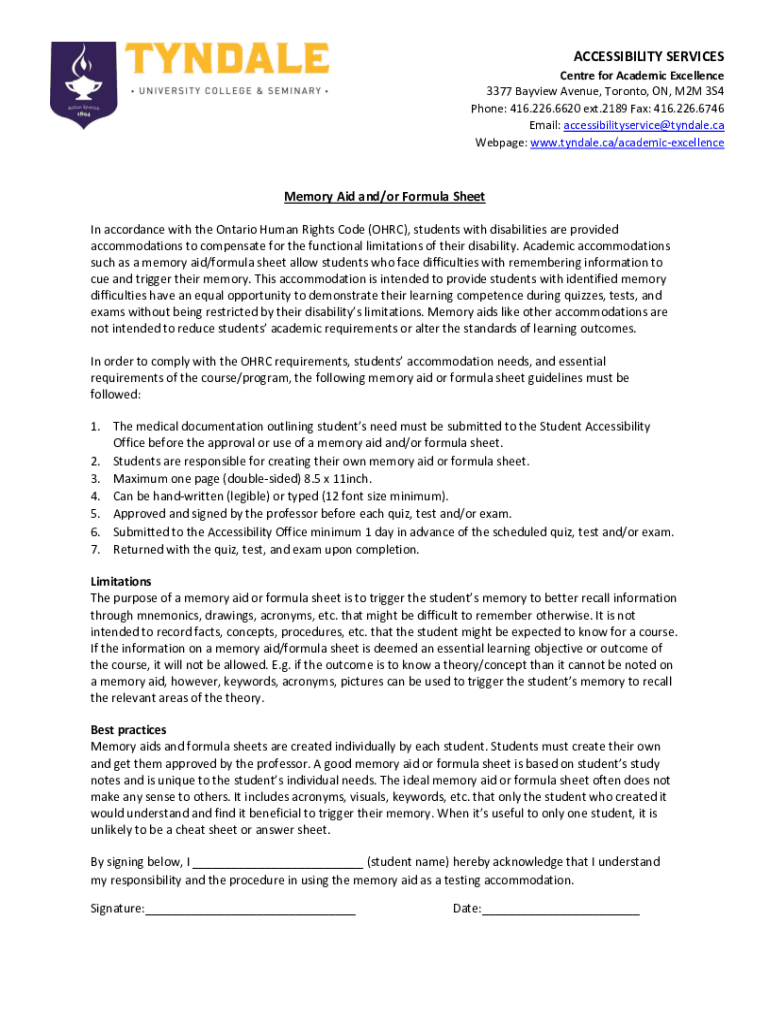 TYNDALE
• UNIVERSITY COLLEGE & SEMINARY •
1894

ACCESSIBILITY SERVICES
Centre for Academic Excellence
3377 Bayview Avenue, Toronto, ON, M2M 3S4
Phone: 416.226.6620 ext.2189 Fax: 416.226.6746
Email: accessibilityservice@tyndale.ca
Webpage: www.tyndale.ca/academic-excellence

Memory Aid and/or Formula Sheet

In accordance with the Ontario Human Rights Code (OHRC), students with disabilities are provided accommodations to compensate for the functional limitations of their disability. Academic accommodations such as a memory aid/formula sheet allow students who face difficulties with remembering information to cue and trigger their memory. This accommodation is intended to provide students with identified memory difficulties have an equal opportunity to demonstrate their learning competence during quizzes, tests, and exams without being restricted by their disability's limitations. Memory aids like other accommodations are not intended to reduce students' academic requirements or alter the standards of learning outcomes.

In order to comply with the OHRC requirements, students' accommodation needs, and essential requirements of the course/program, the following memory aid or formula sheet guidelines must be followed:

1. The medical documentation outlining student's need must be submitted to the Student Accessibility Office before the approval or use of a memory aid and/or formula sheet.
2. Students are responsible for creating their own memory aid or formula sheet.
3. Maximum one page (double-sided) 8.5 x 11inch.
4. Can be hand-written (legible) or typed (12 font size minimum).
5. Approved and signed by the professor before each quiz, test and/or exam.
6. Submitted to the Accessibility Office minimum 1 day in advance of the scheduled quiz, test and/or exam.
7. Returned with the quiz, test, and exam upon completion.

Limitations
The purpose of a memory aid or formula sheet is to trigger the student's memory to better recall information through mnemonics, drawings, acronyms, etc. that might be difficult to remember otherwise. It is not intended to record facts, concepts, procedures, etc. that the student might be expected to know for a course. If the information on a memory aid/formula sheet is deemed an essential learning objective or outcome of the course, it will not be allowed. E.g. if the outcome is to know a theory/concept than it cannot be noted on a memory aid, however, keywords, acronyms, pictures can be used to trigger the student's memory to recall the relevant areas of the theory.

Best practices
Memory aids and formula sheets are created individually by each student. Students must create their own and get them approved by the professor. A good memory aid or formula sheet is based on student's study notes and is unique to the student's individual needs. The ideal memory aid or formula sheet often does not make any sense to others. It includes acronyms, visuals, keywords, etc. that only the student who created it would understand and find it beneficial to trigger their memory. When it's useful to only one student, it is unlikely to be a cheat sheet or answer sheet.

By signing below, I __________________________ (student name) hereby acknowledge that I understand my responsibility and the procedure in using the memory aid as a testing accommodation.

Signature:________________________________ Date:________________________